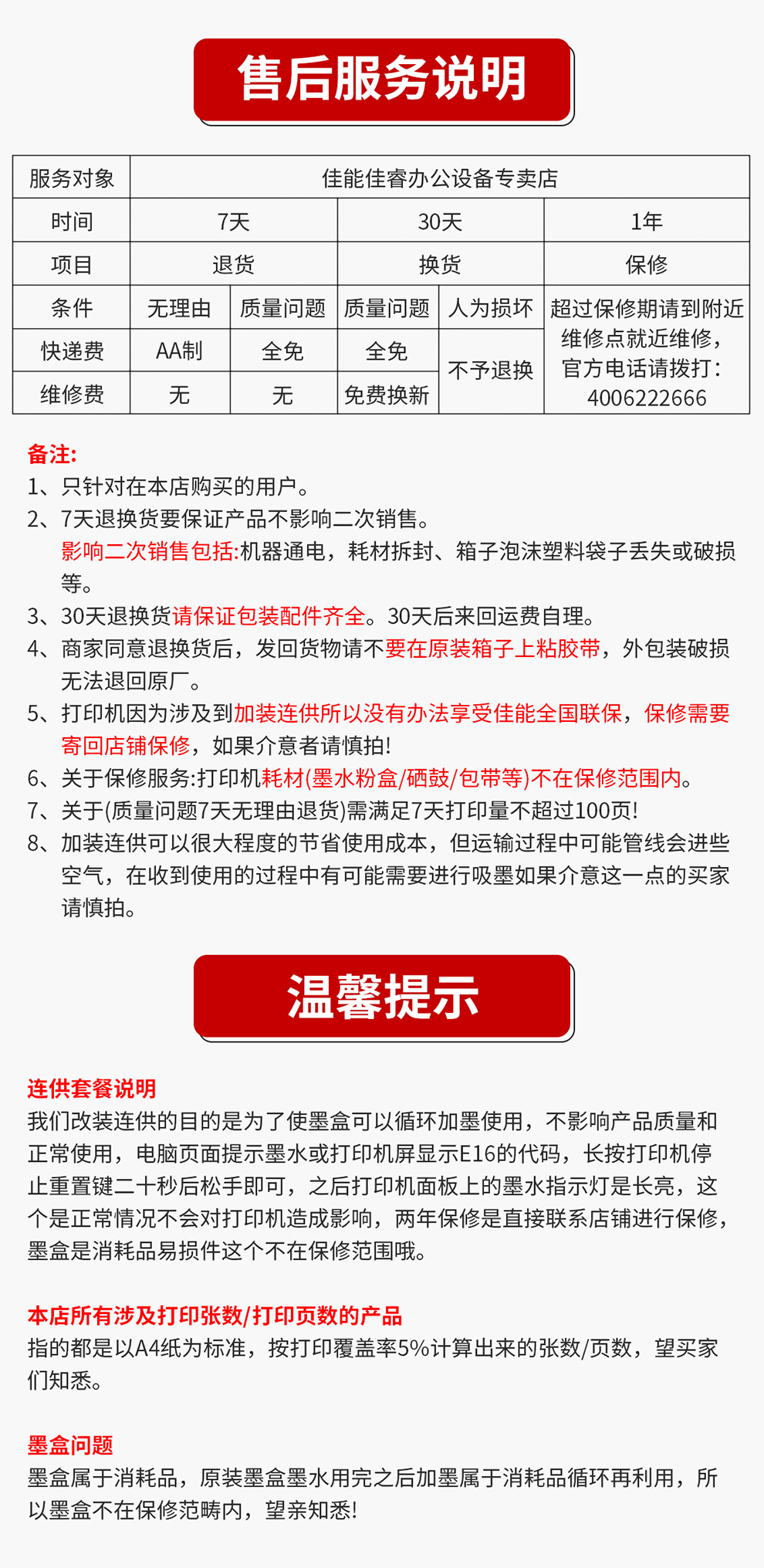 售后服务说明

| 服务对象 | 佳能佳睿办公设备专卖店 | | | | |
|---|---|---|---|---|---|
| 时间 | 7天 | | 30天 | | 1年 |
| 项目 | 退货 | | 换货 | | 保修 |
| 条件 | 无理由 | 质量问题 | 质量问题 | 人为损坏 | 超过保修期请到附近维修点就近维修，官方电话请拨打：4006222666 |
| 快递费 | AA制 | 全免 | 全免 | 不予退换 | |
| 维修费 | 无 | 无 | 免费换新 | | |

备注:
1、只针对在本店购买的用户。
2、7天退换货要保证产品不影响二次销售。
影响二次销售包括:机器通电，耗材拆封、箱子泡沫塑料袋子丢失或破损等。
3、30天退换货请保证包装配件齐全。30天后来回运费自理。
4、商家同意退换货后，发回货物请不要在原装箱子上粘胶带，外包装破损无法退回原厂。
5、打印机因为涉及到加装连供所以没有办法享受佳能全国联保，保修需要寄回店铺保修，如果介意者请慎拍!
6、关于保修服务:打印机耗材(墨水粉盒/硒鼓/包带等)不在保修范围内。
7、关于(质量问题7天无理由退货)需满足7天打印量不超过100页!
8、加装连供可以很大程度的节省使用成本，但运输过程中可能管线会进些空气，在收到使用的过程中有可能需要进行吸墨如果介意这一点的买家请慎拍。

温馨提示

连供套餐说明
我们改装连供的目的是为了使墨盒可以循环加墨使用，不影响产品质量和正常使用，电脑页面提示墨水或打印机屏显示E16的代码，长按打印机停止重置键二十秒后松手即可，之后打印机面板上的墨水指示灯是长亮，这个是正常情况不会对打印机造成影响，两年保修是直接联系店铺进行保修，墨盒是消耗品易损件这个不在保修范围哦。

本店所有涉及打印张数/打印页数的产品
指的都是以A4纸为标准，按打印覆盖率5%计算出来的张数/页数，望买家们知悉。

墨盒问题
墨盒属于消耗品，原装墨盒墨水用完之后加墨属于消耗品循环再利用，所以墨盒不在保修范畴内，望亲知悉!